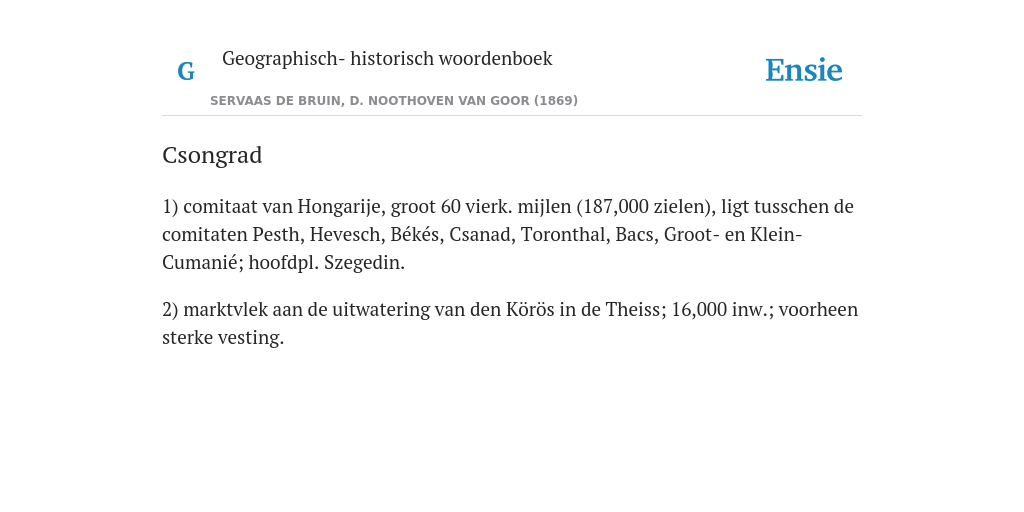 G

Geographisch- historisch woordenboek

SERVAAS DE BRUIN, D. NOOTHOVEN VAN GOOR (1869)

Ensie

Csongrad

1) comitaat van Hongarije, groot 60 vierk. mijlen (187,000 zielen), ligt tusschen de comitaten Pesth, Hevesch, Békés, Csanad, Toronthal, Bacs, Groot- en Klein-Cumanié; hoofdpl. Szegedin.

2) marktvlek aan de uitwatering van den Körös in de Theiss; 16,000 inw.; voorheen sterke vesting.